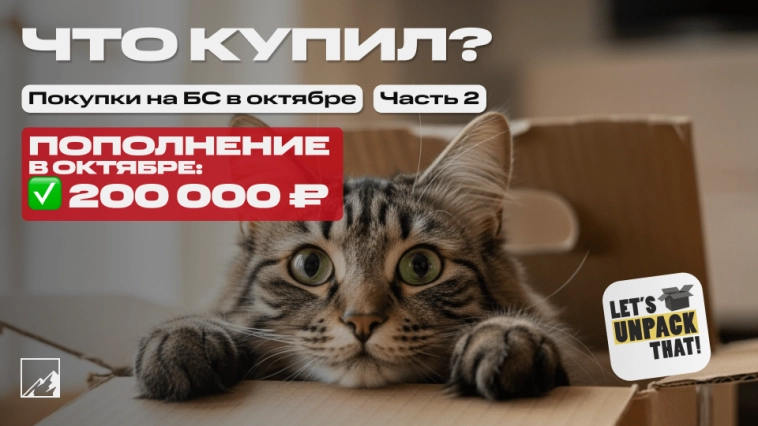 ЧТО КУПИЛ?

Покупки на БС в октябре

Часть 2

ПОПОЛНЕНИЕ В ОКТЯБРЕ:

✅ 200 000 ₽

LET'S UNPACK THAT!